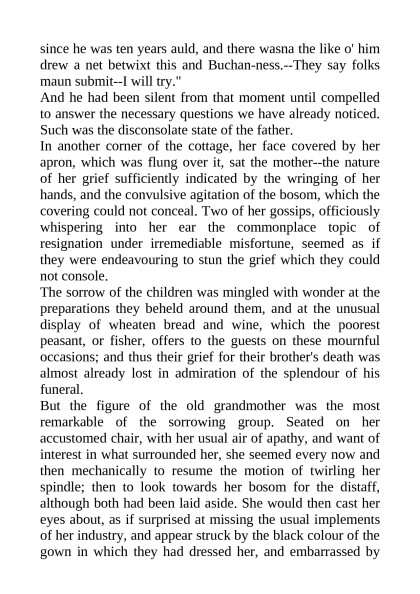 since he was ten years auld, and there wasna the like o' him drew a net betwixt this and Buchan-ness.--They say folks maun submit--I will try."

And he had been silent from that moment until compelled to answer the necessary questions we have already noticed. Such was the disconsolate state of the father.

In another corner of the cottage, her face covered by her apron, which was flung over it, sat the mother--the nature of her grief sufficiently indicated by the wringing of her hands, and the convulsive agitation of the bosom, which the covering could not conceal. Two of her gossips, officiously whispering into her ear the commonplace topic of resignation under irremediable misfortune, seemed as if they were endeavouring to stun the grief which they could not console.

The sorrow of the children was mingled with wonder at the preparations they beheld around them, and at the unusual display of wheaten bread and wine, which the poorest peasant, or fisher, offers to the guests on these mournful occasions; and thus their grief for their brother's death was almost already lost in admiration of the splendour of his funeral.

But the figure of the old grandmother was the most remarkable of the sorrowing group. Seated on her accustomed chair, with her usual air of apathy, and want of interest in what surrounded her, she seemed every now and then mechanically to resume the motion of twirling her spindle; then to look towards her bosom for the distaff, although both had been laid aside. She would then cast her eyes about, as if surprised at missing the usual implements of her industry, and appear struck by the black colour of the gown in which they had dressed her, and embarrassed by